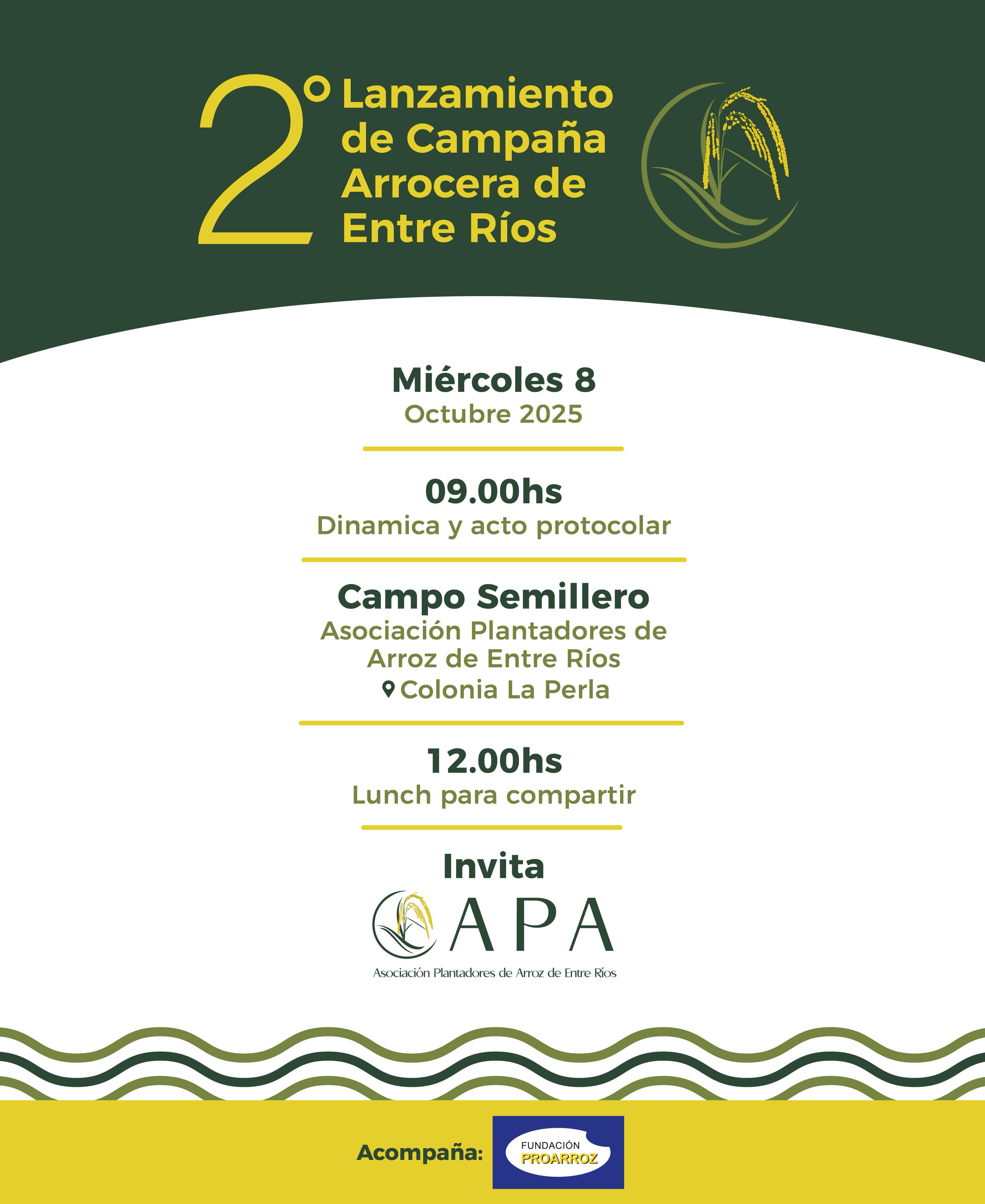 2° Lanzamiento de Campaña Arrocera de Entre Ríos

Miércoles 8
Octubre 2025

09.00hs
Dinamica y acto protocolar

Campo Semillero
Asociación Plantadores de Arroz de Entre Ríos
Colonia La Perla

12.00hs
Lunch para compartir

Invita

APA
Asociación Plantadores de Arroz de Entre Ríos

Acompaña: FUNDACIÓN PROARROZ